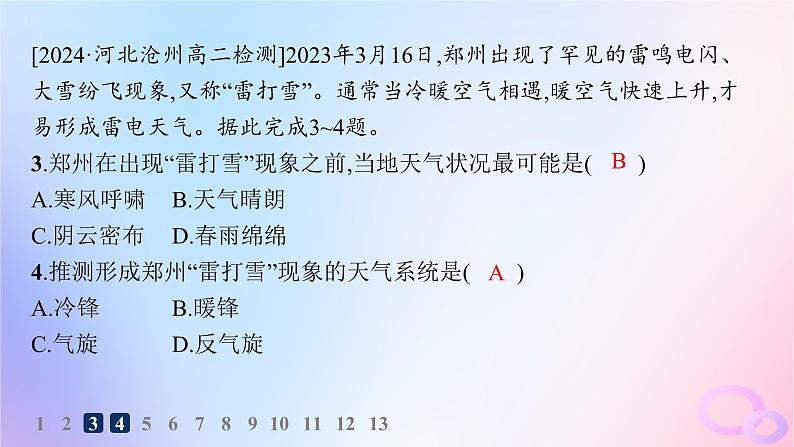 [2024·河北沧州高二检测]2023年3月16日,郑州出现了罕见的雷鸣电闪、大雪纷飞现象,又称“雷打雪”。通常当冷暖空气相遇,暖空气快速上升,才易形成雷电天气。据此完成3~4题。

3.郑州在出现“雷打雪”现象之前,当地天气状况最可能是( B )
A.寒风呼啸　B.天气晴朗
C.阴云密布　D.春雨绵绵

4.推测形成郑州“雷打雪”现象的天气系统是( A )
A.冷锋　B.暖锋
C.气旋　D.反气旋

1 2 3 4 5 6 7 8 9 10 11 12 13